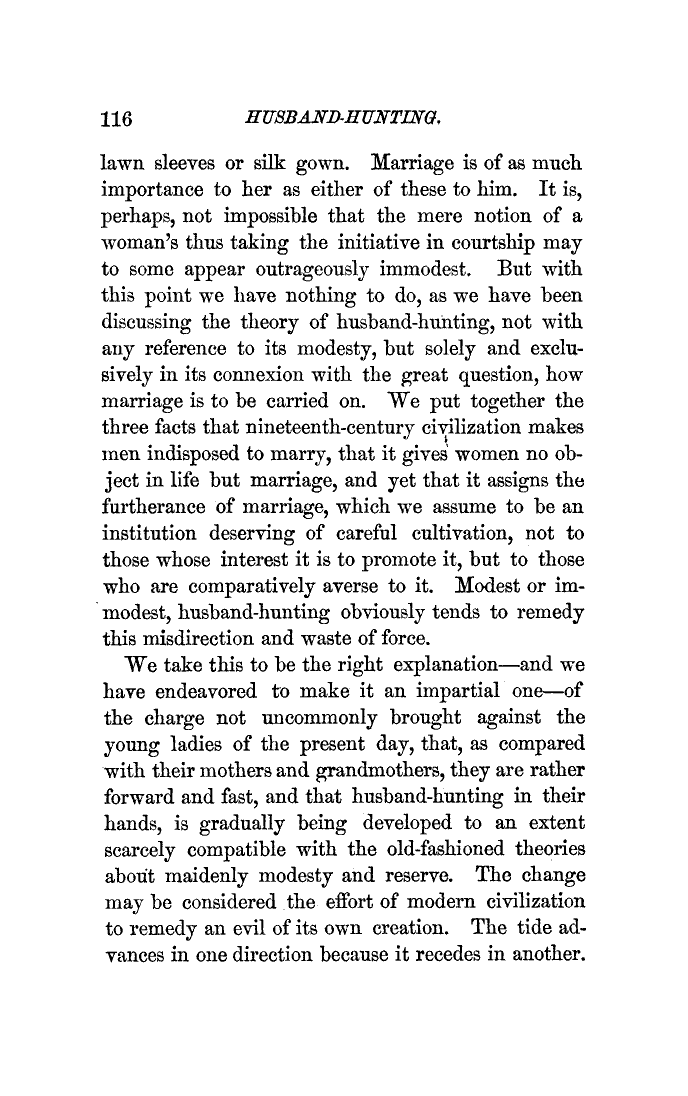 116 HUSBAND-HUNTING.

lawn sleeves or silk gown. Marriage is of as much importance to her as either of these to him. It is, perhaps, not impossible that the mere notion of a woman's thus taking the initiative in courtship may to some appear outrageously immodest. But with this point we have nothing to do, as we have been discussing the theory of husband-hunting, not with any reference to its modesty, but solely and exclusively in its connexion with the great question, how marriage is to be carried on. We put together the three facts that nineteenth-century civilization makes men indisposed to marry, that it gives women no object in life but marriage, and yet that it assigns the furtherance of marriage, which we assume to be an institution deserving of careful cultivation, not to those whose interest it is to promote it, but to those who are comparatively averse to it. Modest or immodest, husband-hunting obviously tends to remedy this misdirection and waste of force.

We take this to be the right explanation—and we have endeavored to make it an impartial one—of the charge not uncommonly brought against the young ladies of the present day, that, as compared with their mothers and grandmothers, they are rather forward and fast, and that husband-hunting in their hands, is gradually being developed to an extent scarcely compatible with the old-fashioned theories about maidenly modesty and reserve. The change may be considered the effort of modern civilization to remedy an evil of its own creation. The tide advances in one direction because it recedes in another.